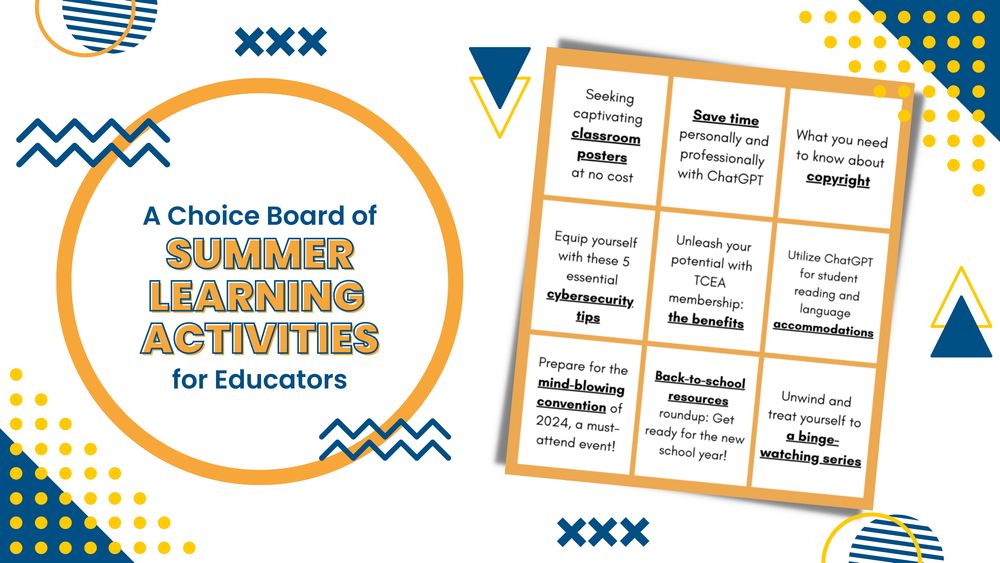 A Choice Board of
SUMMER
LEARNING
ACTIVITIES
for Educators

| Seeking captivating classroom posters at no cost | Save time personally and professionally with ChatGPT | What you need to know about copyright |
|---|---|---|
| Equip yourself with these 5 essential cybersecurity tips | Unleash your potential with TCEA membership: the benefits | Utilize ChatGPT for student reading and language accommodations |
| Prepare for the mind-blowing convention of 2024, a must-attend event! | Back-to-school resources roundup: Get ready for the new school year! | Unwind and treat yourself to a binge-watching series |